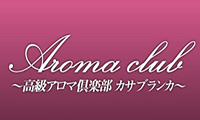 Aroma club
～高級アロマ倶楽部 カサブランカ～